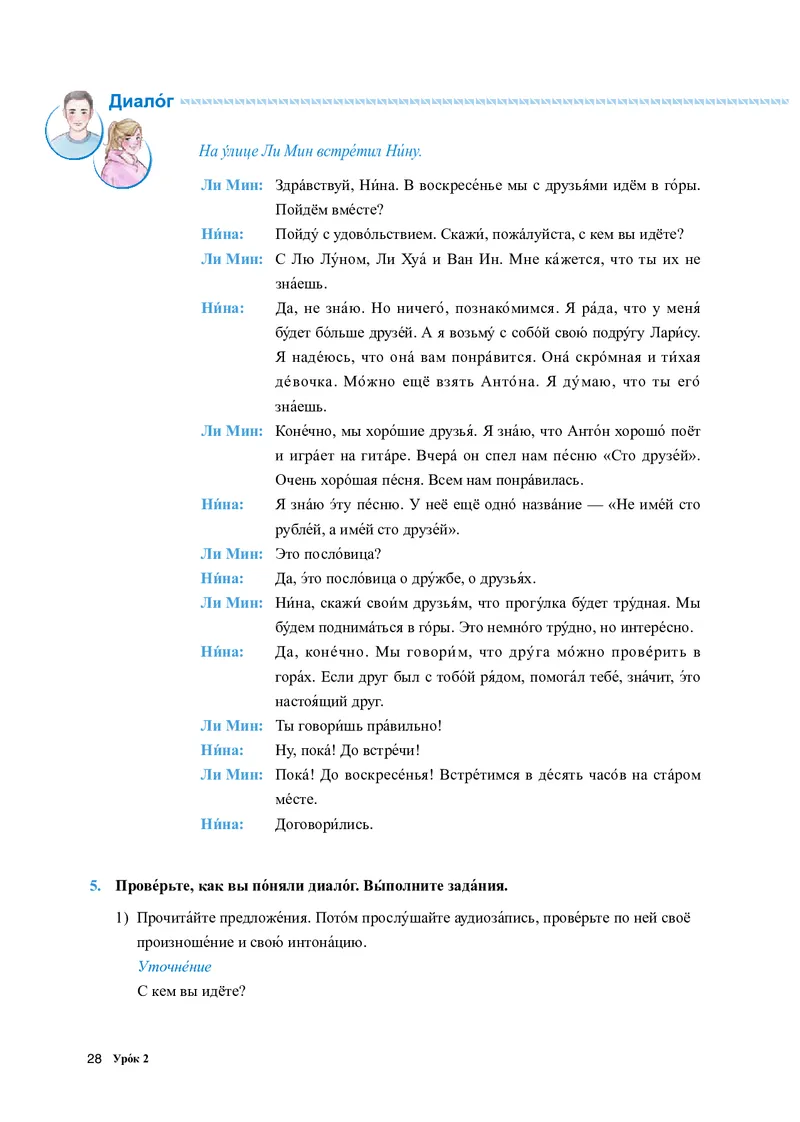 Диало́г

На у́лице Ли Мин встре́тил Ни́ну.

Ли Мин: Здра́вствуй, Ни́на. В воскресе́нье мы с друзья́ми идём в го́ры. Пойдём вме́сте?

Ни́на: Пойду́ с удово́льствием. Скажи́, пожа́луйста, с кем вы идёте?

Ли Мин: С Лю Лу́ном, Ли Хуа́ и Ван Ин. Мне ка́жется, что ты их не зна́ешь.

Ни́на: Да, не зна́ю. Но ничего́, познако́мимся. Я ра́да, что у меня́ бу́дет бо́льше друзе́й. А я возьму́ с собо́й свою́ подру́гу Лари́су. Я наде́юсь, что она́ вам понра́вится. Она́ скро́мная и ти́хая де́вочка. Мо́жно ещё взять Анто́на. Я ду́маю, что ты его́ зна́ешь.

Ли Мин: Коне́чно, мы хоро́шие друзья́. Я зна́ю, что Анто́н хорошо́ поёт и игра́ет на гита́ре. Вчера́ он спел нам пе́сню «Сто друзе́й». Очень хоро́шая пе́сня. Всем нам понра́вилась.

Ни́на: Я зна́ю э́ту пе́сню. У неё ещё одно́ назва́ние — «Не име́й сто рубле́й, а име́й сто друзе́й».

Ли Мин: Это посло́вица?

Ни́на: Да, э́то посло́вица о дру́жбе, о друзья́х.

Ли Мин: Ни́на, скажи́ свои́м друзья́м, что прогу́лка бу́дет тру́дная. Мы бу́дем поднима́ться в го́ры. Это немно́го тру́дно, но интере́сно.

Ни́на: Да, коне́чно. Мы говори́м, что дру́га мо́жно прове́рить в гора́х. Если друг был с тобо́й ря́дом, помога́л тебе́, зна́чит, э́то настоя́щий друг.

Ли Мин: Ты говори́шь пра́вильно!

Ни́на: Ну, пока́! До встре́чи!

Ли Мин: Пока́! До воскресе́нья! Встре́тимся в де́сять часо́в на ста́ром ме́сте.

Ни́на: Договори́лись.

5. Прове́рьте, как вы по́няли диало́г. Вы́полните зада́ния.

1) Прочита́йте предложе́ния. Пото́м прослу́шайте аудиоза́пись, прове́рьте по ней своё произноше́ние и свою́ интона́цию.

Уточне́ние

С кем вы идёте?

28 Уро́к 2